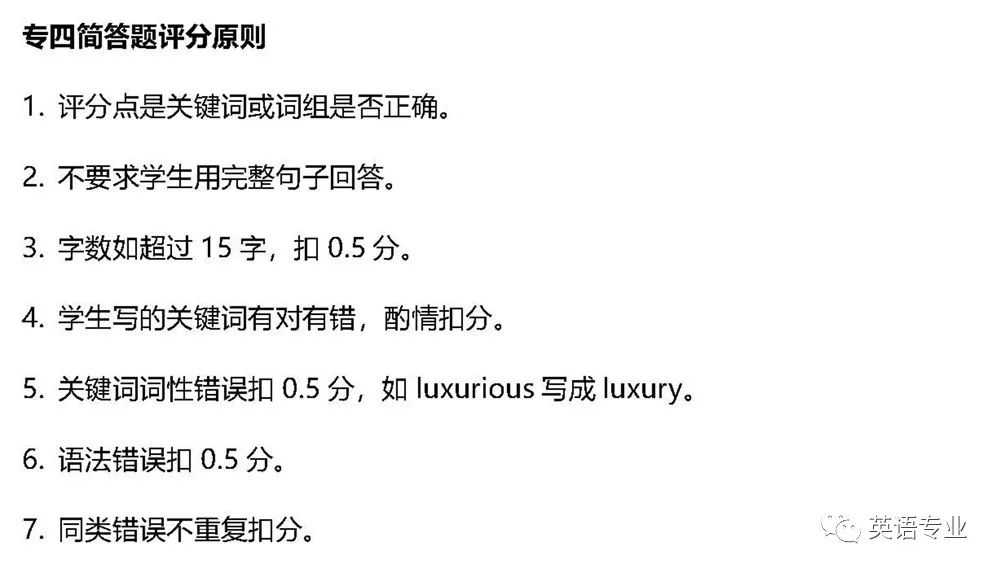 专四简答题评分原则

1. 评分点是关键词或词组是否正确。

2. 不要求学生用完整句子回答。

3. 字数如超过 15 字，扣 0.5 分。

4. 学生写的关键词有对有错，酌情扣分。

5. 关键词词性错误扣 0.5 分，如 luxurious 写成 luxury。

6. 语法错误扣 0.5 分。

7. 同类错误不重复扣分。

英语专业